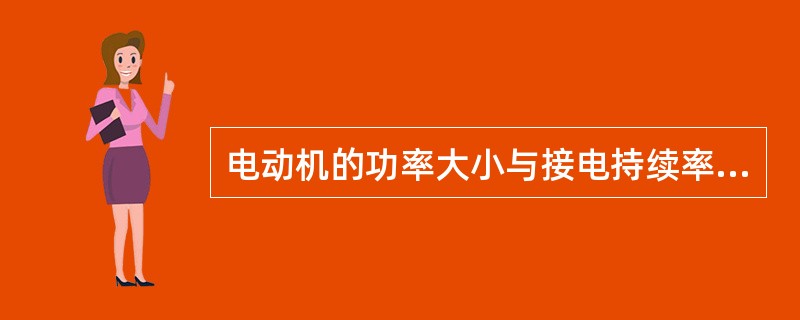 电动机的功率大小与接电持续率...